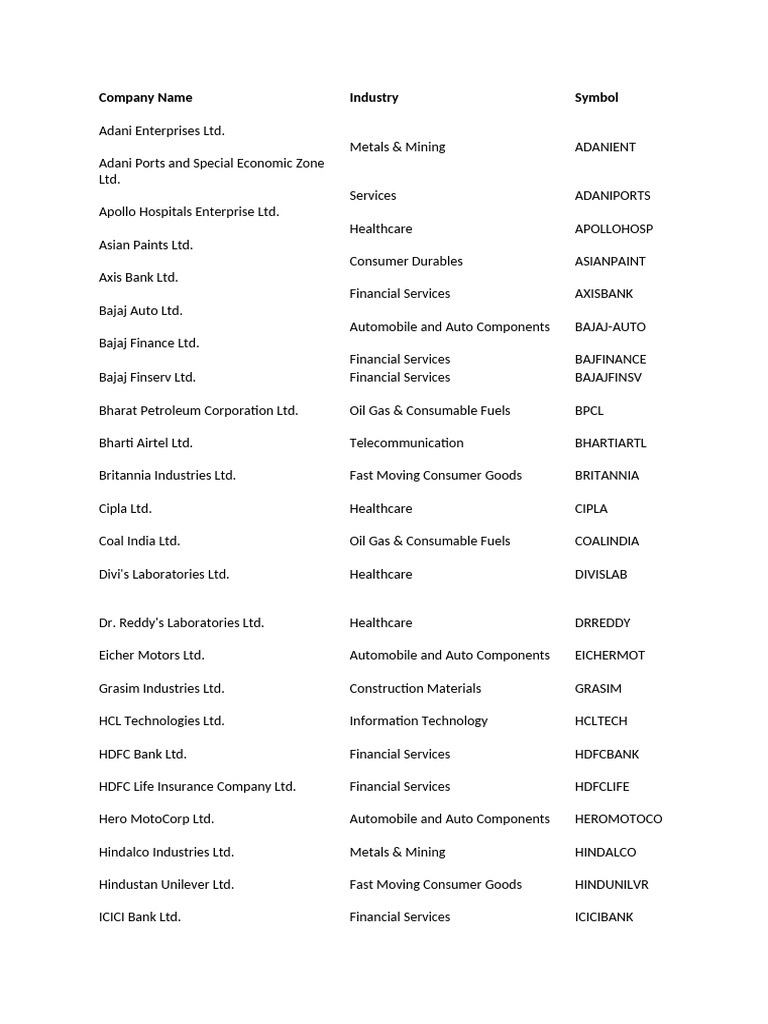 | Company Name | Industry | Symbol |
|---|---|---|
| Adani Enterprises Ltd. | Metals & Mining | ADANIENT |
| Adani Ports and Special Economic Zone Ltd. | Services | ADANIPORTS |
| Apollo Hospitals Enterprise Ltd. | Healthcare | APOLLOHOSP |
| Asian Paints Ltd. | Consumer Durables | ASIANPAINT |
| Axis Bank Ltd. | Financial Services | AXISBANK |
| Bajaj Auto Ltd. | Automobile and Auto Components | BAJAJ-AUTO |
| Bajaj Finance Ltd. | Financial Services | BAJFINANCE |
| Bajaj Finserv Ltd. | Financial Services | BAJAJFINSV |
| Bharat Petroleum Corporation Ltd. | Oil Gas & Consumable Fuels | BPCL |
| Bharti Airtel Ltd. | Telecommunication | BHARTIARTL |
| Britannia Industries Ltd. | Fast Moving Consumer Goods | BRITANNIA |
| Cipla Ltd. | Healthcare | CIPLA |
| Coal India Ltd. | Oil Gas & Consumable Fuels | COALINDIA |
| Divi's Laboratories Ltd. | Healthcare | DIVISLAB |
| Dr. Reddy's Laboratories Ltd. | Healthcare | DRREDDY |
| Eicher Motors Ltd. | Automobile and Auto Components | EICHERMOT |
| Grasim Industries Ltd. | Construction Materials | GRASIM |
| HCL Technologies Ltd. | Information Technology | HCLTECH |
| HDFC Bank Ltd. | Financial Services | HDFCBANK |
| HDFC Life Insurance Company Ltd. | Financial Services | HDFCLIFE |
| Hero MotoCorp Ltd. | Automobile and Auto Components | HEROMOTOCO |
| Hindalco Industries Ltd. | Metals & Mining | HINDALCO |
| Hindustan Unilever Ltd. | Fast Moving Consumer Goods | HINDUNILVR |
| ICICI Bank Ltd. | Financial Services | ICICIBANK |